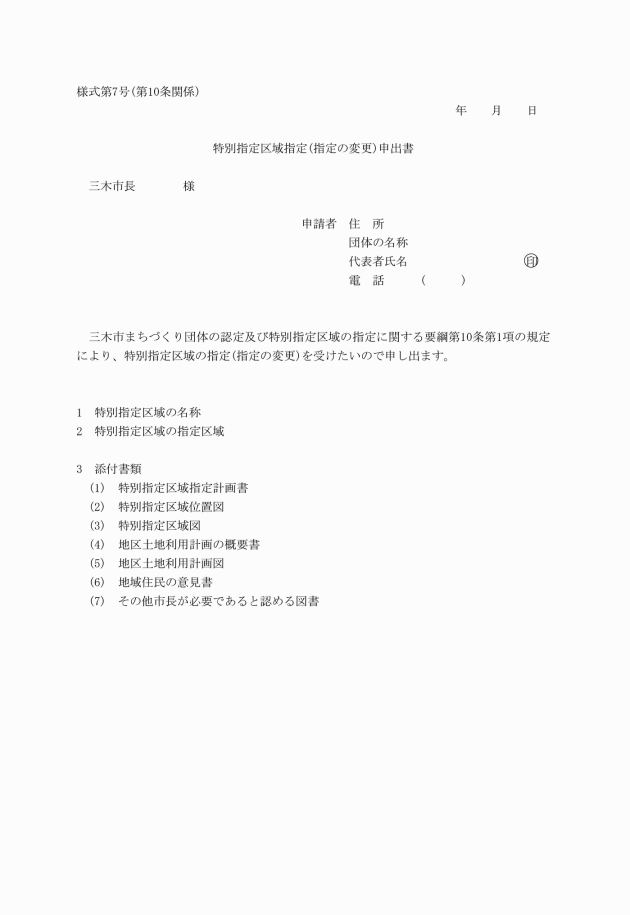 様式第7号(第10条関係)

年　月　日

特別指定区域指定(指定の変更)申出書

三木市長　　様

申請者　住　所
団体の名称
代表者氏名　　　　　　㊞
電　話　　(　　)

三木市まちづくり団体の認定及び特別指定区域の指定に関する要綱第10条第1項の規定により、特別指定区域の指定(指定の変更)を受けたいので申し出ます。

1　特別指定区域の名称
2　特別指定区域の指定区域

3　添付書類
(1)　特別指定区域指定計画書
(2)　特別指定区域位置図
(3)　特別指定区域図
(4)　地区土地利用計画の概要書
(5)　地区土地利用計画図
(6)　地域住民の意見書
(7)　その他市長が必要であると認める図書